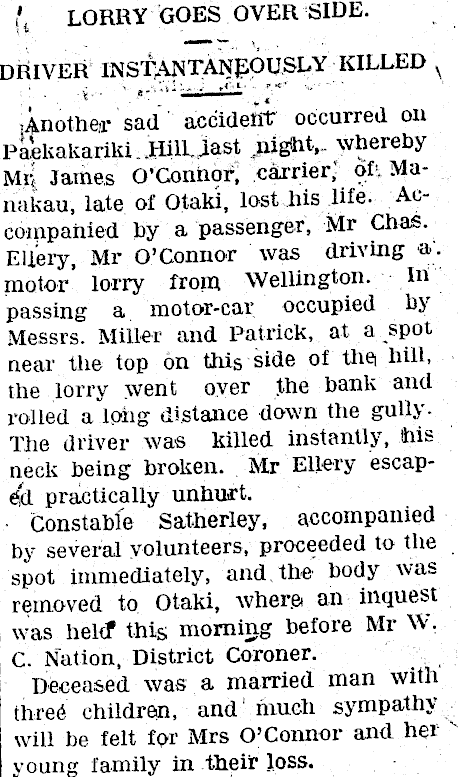 LORRY GOES OVER SIDE.

DRIVER INSTANTANEOUSLY KILLED

Another sad accident occurred on Paekakariki Hill last night, whereby Mr James O'Connor, carrier, of Manakau, late of Otaki, lost his life. Accompanied by a passenger, Mr Chas. Ellery, Mr O'Connor was driving a motor lorry from Wellington. In passing a motor-car occupied by Messrs. Miller and Patrick, at a spot near the top on this side of the hill, the lorry went over the bank and rolled a long distance down the gully. The driver was killed instantly, his neck being broken. Mr Ellery escaped practically unhurt.

Constable Satherley, accompanied by several volunteers, proceeded to the spot immediately, and the body was removed to Otaki, where an inquest was held this morning before Mr W. C. Nation, District Coroner.

Deceased was a married man with three children, and much sympathy will be felt for Mrs O'Connor and her young family in their loss.